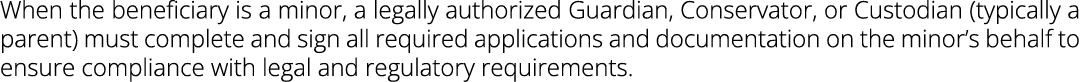 When the beneficiary is a minor, a legally authorized Guardian, Conservator, or Custodian (typically a parent) must complete and sign all required applications and documentation on the minor's behalf to ensure compliance with legal and regulatory requirements.